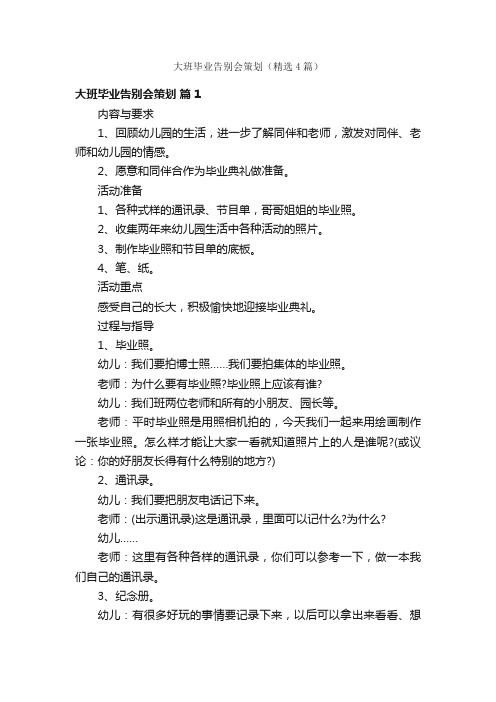 大班毕业告别会策划（精选4篇）

大班毕业告别会策划 篇1

内容与要求

1、回顾幼儿园的生活，进一步了解同伴和老师，激发对同伴、老师和幼儿园的情感。

2、愿意和同伴合作为毕业典礼做准备。

活动准备

1、各种式样的通讯录、节目单，哥哥姐姐的毕业照。

2、收集两年来幼儿园生活中各种活动的照片。

3、制作毕业照和节目单的底板。

4、笔、纸。

活动重点

感受自己的长大，积极愉快地迎接毕业典礼。

过程与指导

1、毕业照。

幼儿：我们要拍博士照……我们要拍集体的毕业照。

老师：为什么要有毕业照?毕业照上应该有谁?

幼儿：我们班两位老师和所有的小朋友、园长等。

老师：平时毕业照是用照相机拍的，今天我们一起来用绘画制作一张毕业照。怎么样才能让大家一看就知道照片上的人是谁呢?(或议论：你的好朋友长得有什么特别的地方?)

2、通讯录。

幼儿：我们要把朋友电话记下来。

老师：(出示通讯录)这是通讯录，里面可以记什么?为什么?

幼儿……

老师：这里有各种各样的通讯录，你们可以参考一下，做一本我们自己的通讯录。

3、纪念册。

幼儿：有很多好玩的事情要记录下来，以后可以拿出来看看、想